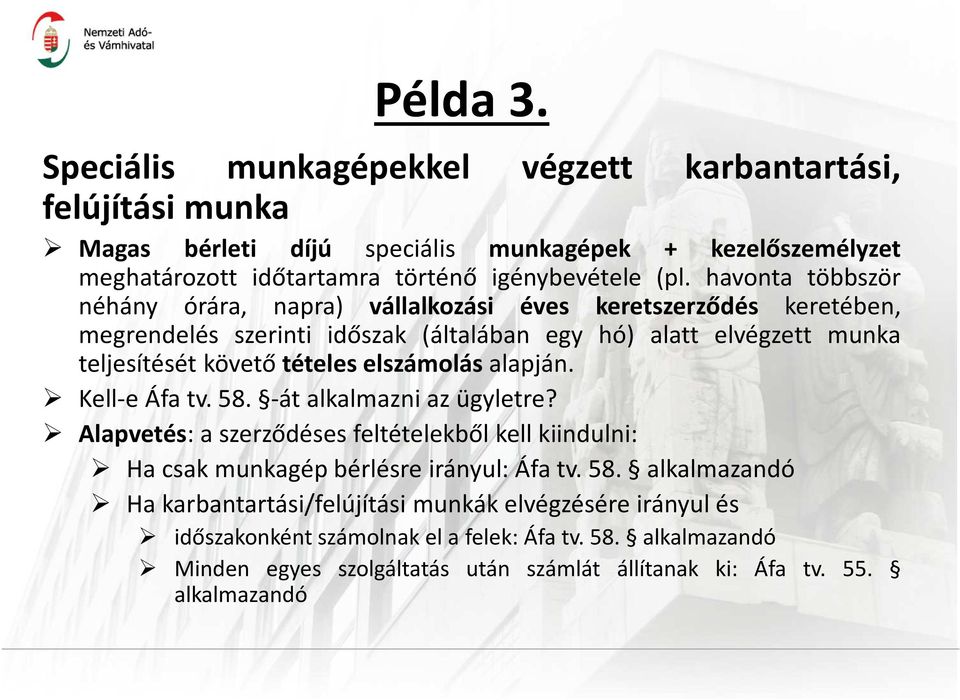 Nemzeti Adó- és Vámhivatal

Példa 3.

Speciális munkagépekkel végzett karbantartási, felújítási munka

➢ Magas bérleti díjú speciális munkagépek + kezelőszemélyzet meghatározott időtartamra történő igénybevétele (pl. havonta többször néhány órára, napra) vállalkozási éves keretszerződés keretében, megrendelés szerinti időszak (általában egy hó) alatt elvégzett munka teljesítését követő tételes elszámolás alapján.

➢ Kell-e Áfa tv. 58. §-át alkalmazni az ügyletre?

➢ Alapvetés: a szerződéses feltételekből kell kiindulni:

➢ Ha csak munkagép bérlésre irányul: Áfa tv. 58. § alkalmazandó

➢ Ha karbantartási/felújítási munkák elvégzésére irányul és

➢ időszakonként számolnak el a felek: Áfa tv. 58. § alkalmazandó

➢ Minden egyes szolgáltatás után számlát állítanak ki: Áfa tv. 55. § alkalmazandó